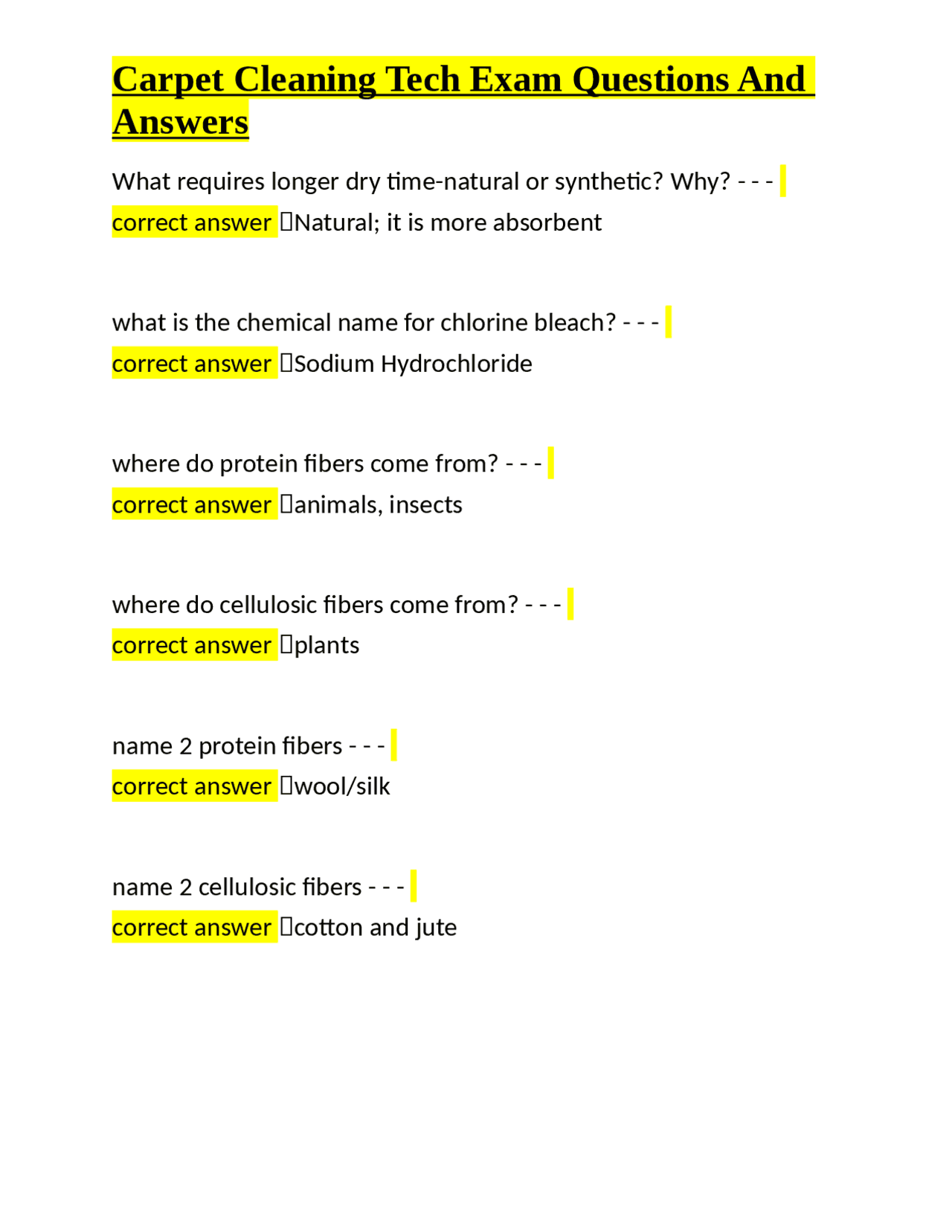 Carpet Cleaning Tech Exam Questions And Answers

What requires longer dry time-natural or synthetic? Why? - - - correct answer Natural; it is more absorbent

what is the chemical name for chlorine bleach? - - - correct answer Sodium Hydrochloride

where do protein fibers come from? - - - correct answer animals, insects

where do cellulosic fibers come from? - - - correct answer plants

name 2 protein fibers - - - correct answer wool/silk

name 2 cellulosic fibers - - - correct answer cotton and jute